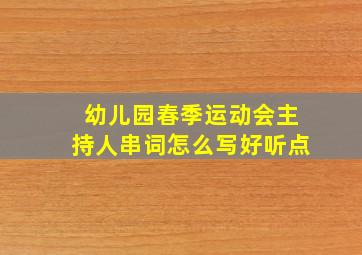 幼儿园春季运动会主持人串词怎么写好听点